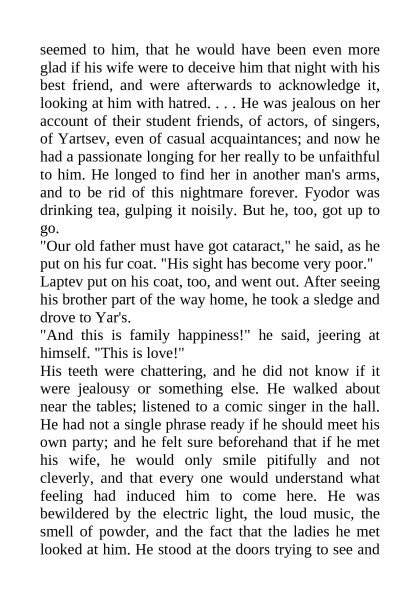 seemed to him, that he would have been even more glad if his wife were to deceive him that night with his best friend, and were afterwards to acknowledge it, looking at him with hatred. . . . He was jealous on her account of their student friends, of actors, of singers, of Yartsev, even of casual acquaintances; and now he had a passionate longing for her really to be unfaithful to him. He longed to find her in another man's arms, and to be rid of this nightmare forever. Fyodor was drinking tea, gulping it noisily. But he, too, got up to go.
"Our old father must have got cataract," he said, as he put on his fur coat. "His sight has become very poor."
Laptev put on his coat, too, and went out. After seeing his brother part of the way home, he took a sledge and drove to Yar's.
"And this is family happiness!" he said, jeering at himself. "This is love!"
His teeth were chattering, and he did not know if it were jealousy or something else. He walked about near the tables; listened to a comic singer in the hall. He had not a single phrase ready if he should meet his own party; and he felt sure beforehand that if he met his wife, he would only smile pitifully and not cleverly, and that every one would understand what feeling had induced him to come here. He was bewildered by the electric light, the loud music, the smell of powder, and the fact that the ladies he met looked at him. He stood at the doors trying to see and